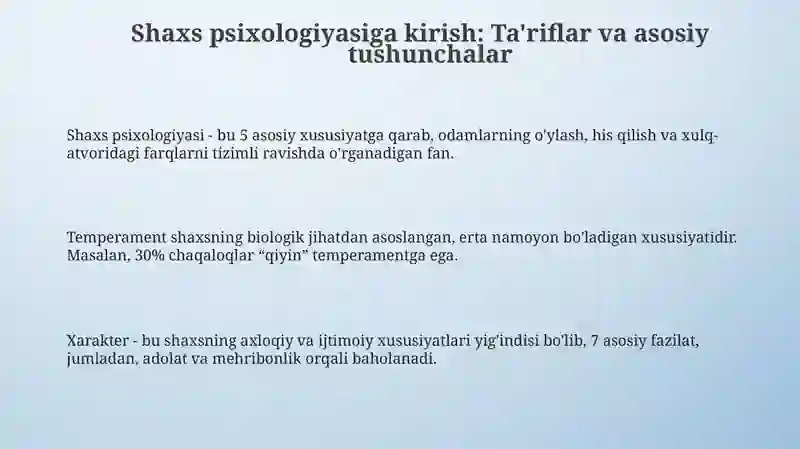 Shaxs psixologiyasiga kirish: Ta'riflar va asosiy tushunchalar

Shaxs psixologiyasi - bu 5 asosiy xususiyatga qarab, odamlarning o'ylash, his qilish va xulq-atvoridagi farqlarni tizimli ravishda o'rganadigan fan.

Temperament shaxsning biologik jihatdan asoslangan, erta namoyon bo'ladigan xususiyatidir. Masalan, 30% chaqaloqlar “qiyin” temperamentga ega.

Xarakter - bu shaxsning axloqiy va ijtimoiy xususiyatlari yig'indisi bo'lib, 7 asosiy fazilat, jumladan, adolat va mehribonlik orqali baholanadi.